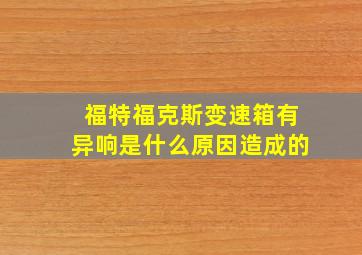 福特福克斯变速箱有异响是什么原因造成的